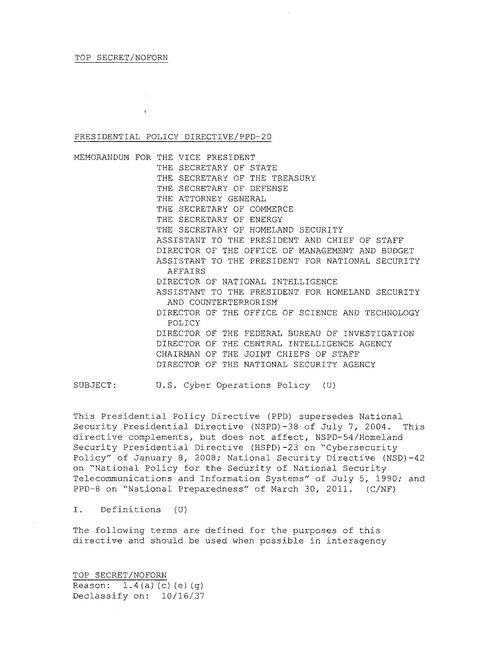 TOP SECRET/NOFORN

PRESIDENTIAL POLICY DIRECTIVE/PPD-20

MEMORANDUM FOR THE VICE PRESIDENT
THE SECRETARY OF STATE
THE SECRETARY OF THE TREASURY
THE SECRETARY OF DEFENSE
THE ATTORNEY GENERAL
THE SECRETARY OF COMMERCE
THE SECRETARY OF ENERGY
THE SECRETARY OF HOMELAND SECURITY
ASSISTANT TO THE PRESIDENT AND CHIEF OF STAFF
DIRECTOR OF THE OFFICE OF MANAGEMENT AND BUDGET
ASSISTANT TO THE PRESIDENT FOR NATIONAL SECURITY AFFAIRS
DIRECTOR OF NATIONAL INTELLIGENCE
ASSISTANT TO THE PRESIDENT FOR HOMELAND SECURITY AND COUNTERTERRORISM
DIRECTOR OF THE OFFICE OF SCIENCE AND TECHNOLOGY POLICY
DIRECTOR OF THE FEDERAL BUREAU OF INVESTIGATION
DIRECTOR OF THE CENTRAL INTELLIGENCE AGENCY
CHAIRMAN OF THE JOINT CHIEFS OF STAFF
DIRECTOR OF THE NATIONAL SECURITY AGENCY

SUBJECT: U.S. Cyber Operations Policy (U)

This Presidential Policy Directive (PPD) supersedes National Security Presidential Directive (NSPD)-38 of July 7, 2004. This directive complements, but does not affect, NSPD-54/Homeland Security Presidential Directive (HSPD)-23 on "Cybersecurity Policy" of January 8, 2008; National Security Directive (NSD)-42 on "National Policy for the Security of National Security Telecommunications and Information Systems" of July 5, 1990; and PPD-8 on "National Preparedness" of March 30, 2011. (C/NF)

I. Definitions (U)

The following terms are defined for the purposes of this directive and should be used when possible in interagency

TOP SECRET/NOFORN
Reason: 1.4(a)(c)(e)(g)
Declassify on: 10/16/37